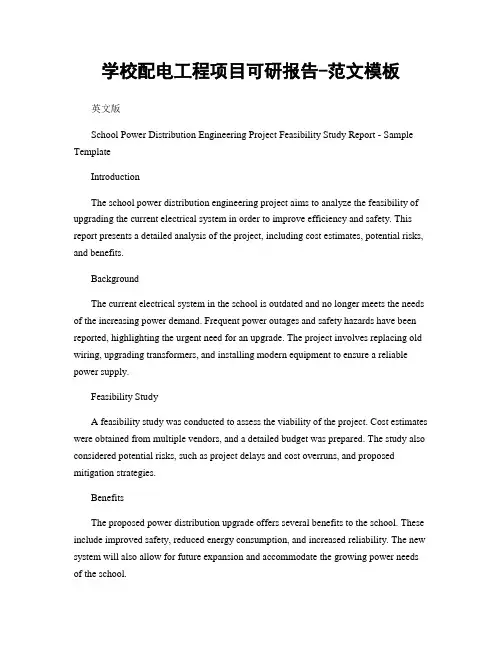 学校配电工程项目可研报告-范文模板

英文版

School Power Distribution Engineering Project Feasibility Study Report - Sample Template

Introduction

The school power distribution engineering project aims to analyze the feasibility of upgrading the current electrical system in order to improve efficiency and safety. This report presents a detailed analysis of the project, including cost estimates, potential risks, and benefits.

Background

The current electrical system in the school is outdated and no longer meets the needs of the increasing power demand. Frequent power outages and safety hazards have been reported, highlighting the urgent need for an upgrade. The project involves replacing old wiring, upgrading transformers, and installing modern equipment to ensure a reliable power supply.

Feasibility Study

A feasibility study was conducted to assess the viability of the project. Cost estimates were obtained from multiple vendors, and a detailed budget was prepared. The study also considered potential risks, such as project delays and cost overruns, and proposed mitigation strategies.

Benefits

The proposed power distribution upgrade offers several benefits to the school. These include improved safety, reduced energy consumption, and increased reliability. The new system will also allow for future expansion and accommodate the growing power needs of the school.